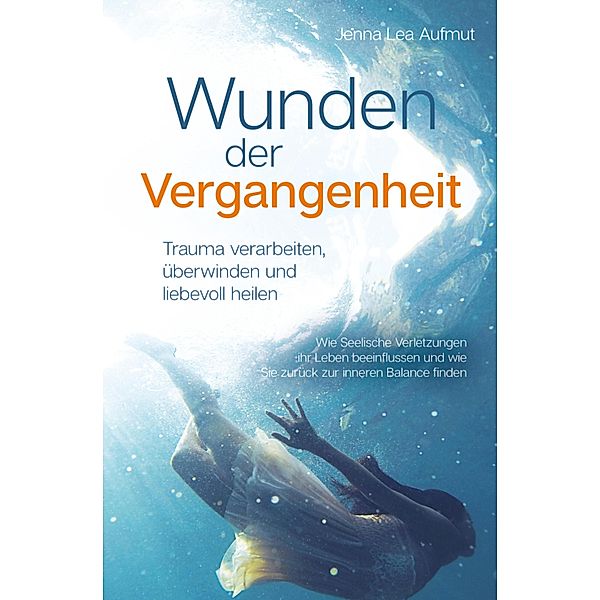 Jenna Lea Aufmut

Wunden der Vergangenheit

Trauma verarbeiten, überwinden und liebevoll heilen

Wie Seelische Verletzungen ihr Leben beeinflussen und wie Sie zurück zur inneren Balance finden